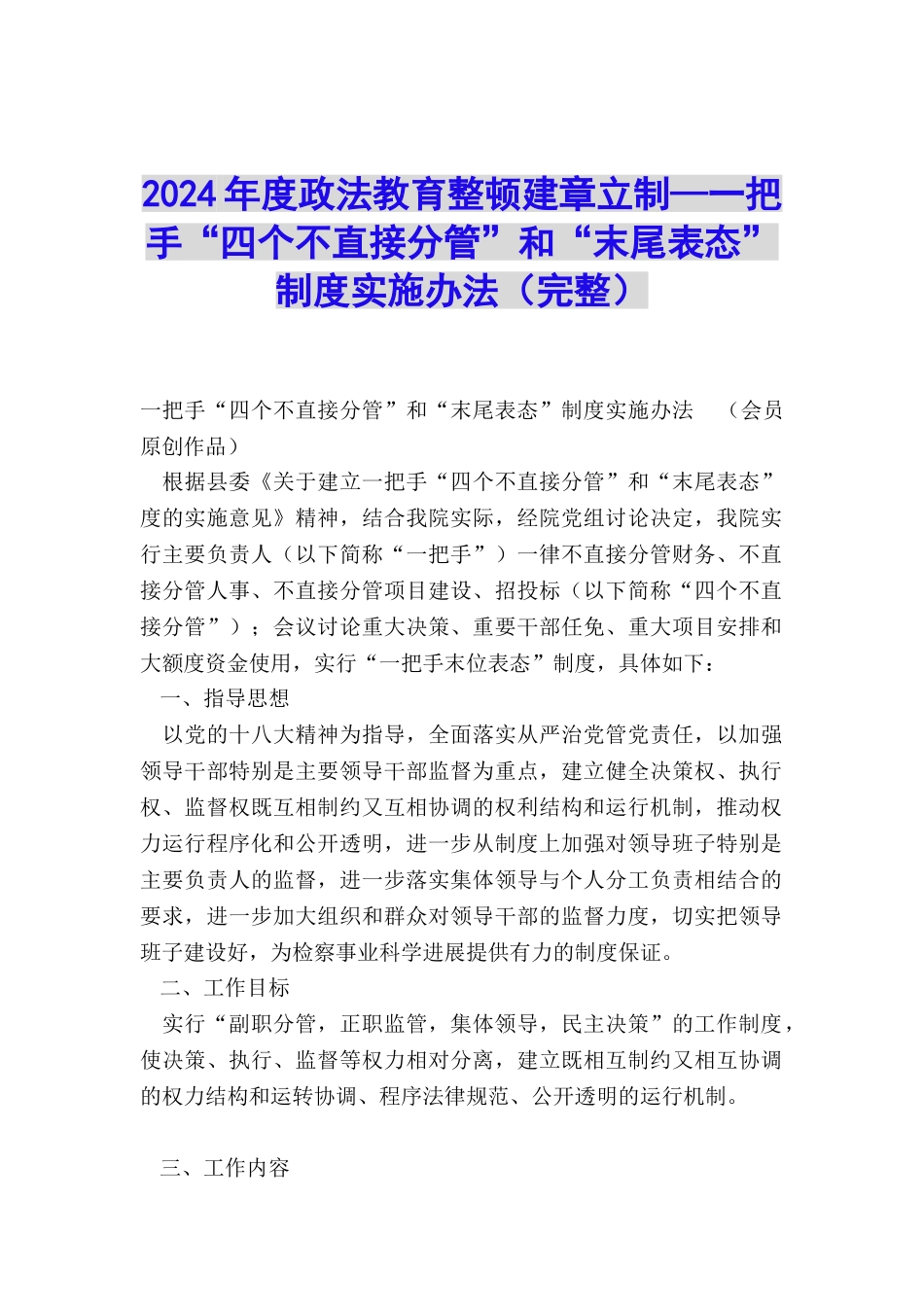 2024年度政法教育整顿建章立制—一把手“四个不直接分管”和“末尾表态”制度实施办法（完整）

一把手“四个不直接分管”和“末尾表态”制度实施办法 （会员原创作品）

根据县委《关于建立一把手“四个不直接分管”和“末尾表态”度的实施意见》精神，结合我院实际，经院党组讨论决定，我院实行主要负责人（以下简称“一把手”）一律不直接分管财务、不直接分管人事、不直接分管项目建设、招投标（以下简称“四个不直接分管”）；会议讨论重大决策、重要干部任免、重大项目安排和大额度资金使用，实行“一把手末位表态”制度，具体如下：

一、指导思想

以党的十八大精神为指导，全面落实从严治党管党责任，以加强领导干部特别是主要领导干部监督为重点，建立健全决策权、执行权、监督权既互相制约又互相协调的权利结构和运行机制，推动权力运行程序化和公开透明，进一步从制度上加强对领导班子特别是主要负责人的监督，进一步落实集体领导与个人分工负责相结合的要求，进一步加大组织和群众对领导干部的监督力度，切实把领导班子建设好，为检察事业科学进展提供有力的制度保证。

二、工作目标

实行“副职分管，正职监管，集体领导，民主决策”的工作制度，使决策、执行、监督等权力相对分离，建立既相互制约又相互协调的权力结构和运转协调、程序法律规范、公开透明的运行机制。

三、工作内容